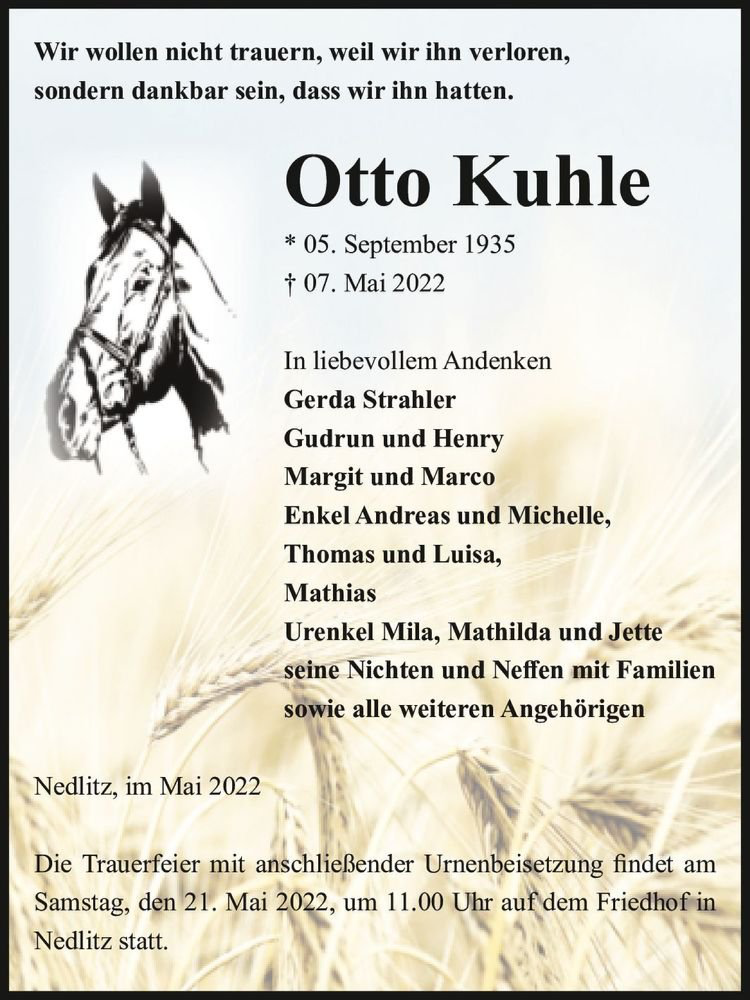 Wir wollen nicht trauern, weil wir ihn verloren, sondern dankbar sein, dass wir ihn hatten.

Otto Kuhle

* 05. September 1935
† 07. Mai 2022

In liebevollem Andenken
Gerda Strahler
Gudrun und Henry
Margit und Marco
Enkel Andreas und Michelle,
Thomas und Luisa,
Mathias
Urenkel Mila, Mathilda und Jette
seine Nichten und Neffen mit Familien
sowie alle weiteren Angehörigen

Nedlitz, im Mai 2022

Die Trauerfeier mit anschließender Urnenbeisetzung findet am Samstag, den 21. Mai 2022, um 11.00 Uhr auf dem Friedhof in Nedlitz statt.